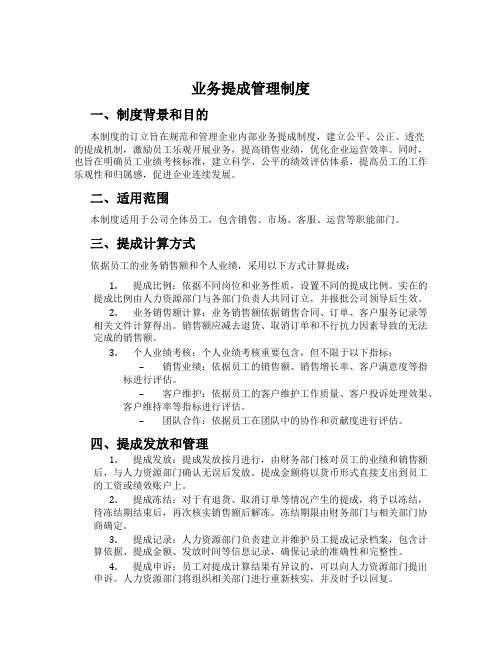 业务提成管理制度

一、制度背景和目的

本制度的订立旨在规范和管理企业内部业务提成制度，建立公平、公正、透亮的提成机制，激励员工乐观开展业务，提高销售业绩，优化企业运营效率。同时，也旨在明确员工业绩考核标准，建立科学、公平的绩效评估体系，提高员工的工作乐观性和归属感，促进企业连续发展。

二、适用范围

本制度适用于公司全体员工，包含销售、市场、客服、运营等职能部门。

三、提成计算方式

依据员工的业务销售额和个人业绩，采用以下方式计算提成：

1. 提成比例：依据不同岗位和业务性质，设置不同的提成比例。实在的提成比例由人力资源部门与各部门负责人共同订立，并报批公司领导后生效。

2. 业务销售额计算：业务销售额依据销售合同、订单、客户服务记录等相关文件计算得出。销售额应减去退货、取消订单和不行抗力因素导致的无法完成的销售额。

3. 个人业绩考核：个人业绩考核重要包含，但不限于以下指标：

– 销售业绩：依据员工的销售额、销售增长率、客户满意度等指标进行评估。

– 客户维护：依据员工的客户维护工作质量、客户投诉处理效果、客户维持率等指标进行评估。

– 团队合作：依据员工在团队中的协作和贡献度进行评估。

四、提成发放和管理

1. 提成发放：提成发放按月进行，由财务部门核对员工的业绩和销售额后，与人力资源部门确认无误后发放。提成金额将以货币形式直接支出到员工的工资或绩效账户上。

2. 提成冻结：对于有退货、取消订单等情况产生的提成，将予以冻结，待冻结期结束后，再次核实销售额后解冻。冻结期限由财务部门与相关部门协商确定。

3. 提成记录：人力资源部门负责建立并维护员工提成记录档案，包含计算依据、提成金额、发放时间等信息记录，确保记录的准确性和完整性。

4. 提成申诉：员工对提成计算结果有异议的，可以向人力资源部门提出申诉。人力资源部门将组织相关部门进行重新核实，并及时予以回复。